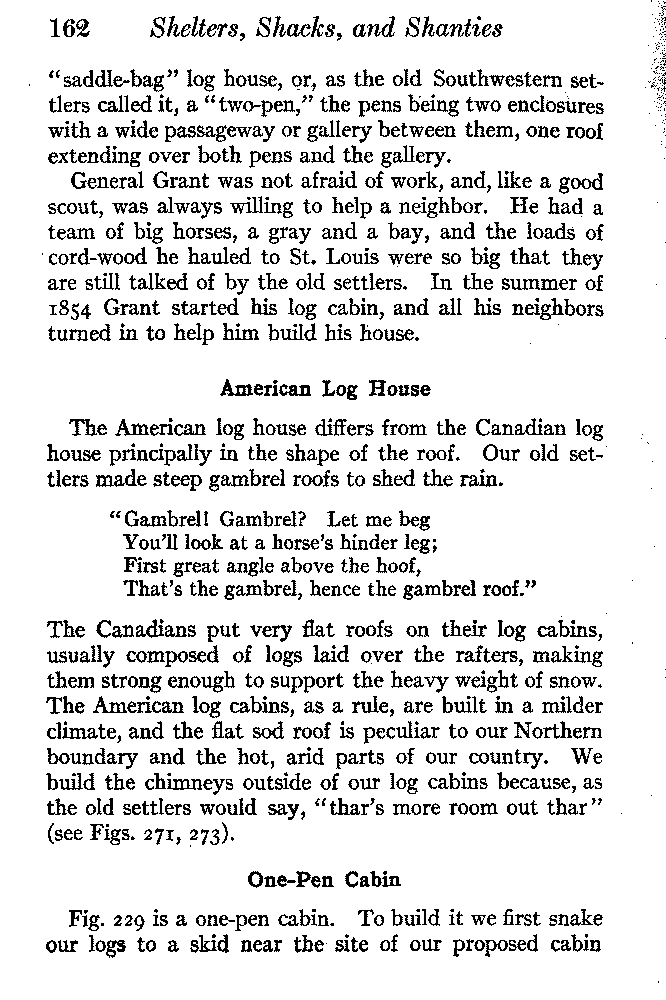 162 Shelters, Shacks, and Shanties

"saddle-bag" log house, or, as the old Southwestern settlers called it, a "two-pen," the pens being two enclosures with a wide passageway or gallery between them, one roof extending over both pens and the gallery.

General Grant was not afraid of work, and, like a good scout, was always willing to help a neighbor. He had a team of big horses, a gray and a bay, and the loads of cord-wood he hauled to St. Louis were so big that they are still talked of by the old settlers. In the summer of 1854 Grant started his log cabin, and all his neighbors turned in to help him build his house.

American Log House

The American log house differs from the Canadian log house principally in the shape of the roof. Our old settlers made steep gambrel roofs to shed the rain.

"Gambrel! Gambrel? Let me beg
You'll look at a horse's hinder leg;
First great angle above the hoof,
That's the gambrel, hence the gambrel roof."

The Canadians put very flat roofs on their log cabins, usually composed of logs laid over the rafters, making them strong enough to support the heavy weight of snow. The American log cabins, as a rule, are built in a milder climate, and the flat sod roof is peculiar to our Northern boundary and the hot, arid parts of our country. We build the chimneys outside of our log cabins because, as the old settlers would say, "thar's more room out thar" (see Figs. 271, 273).

One-Pen Cabin

Fig. 229 is a one-pen cabin. To build it we first snake our logs to a skid near the site of our proposed cabin